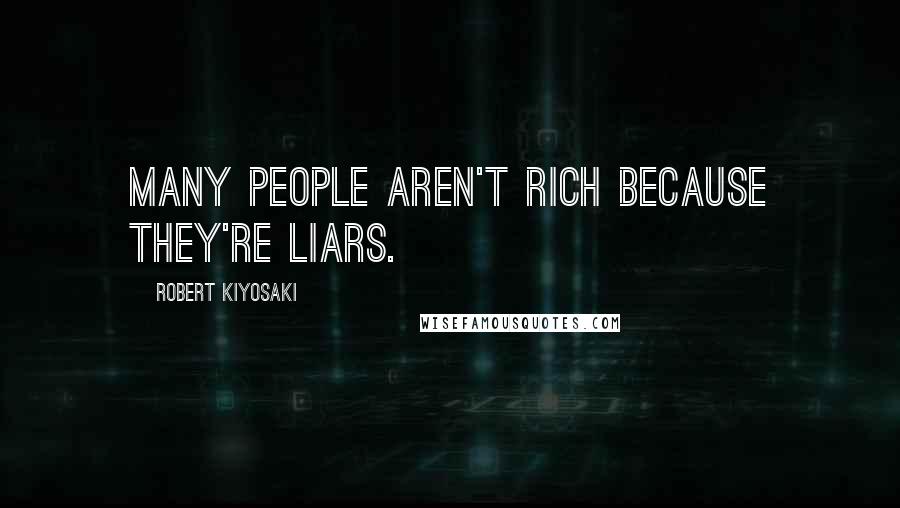 MANY PEOPLE AREN'T RICH BECAUSE THEY'RE LIARS.

ROBERT KIYOSAKI

WISEFAMOUSQUOTES.COM